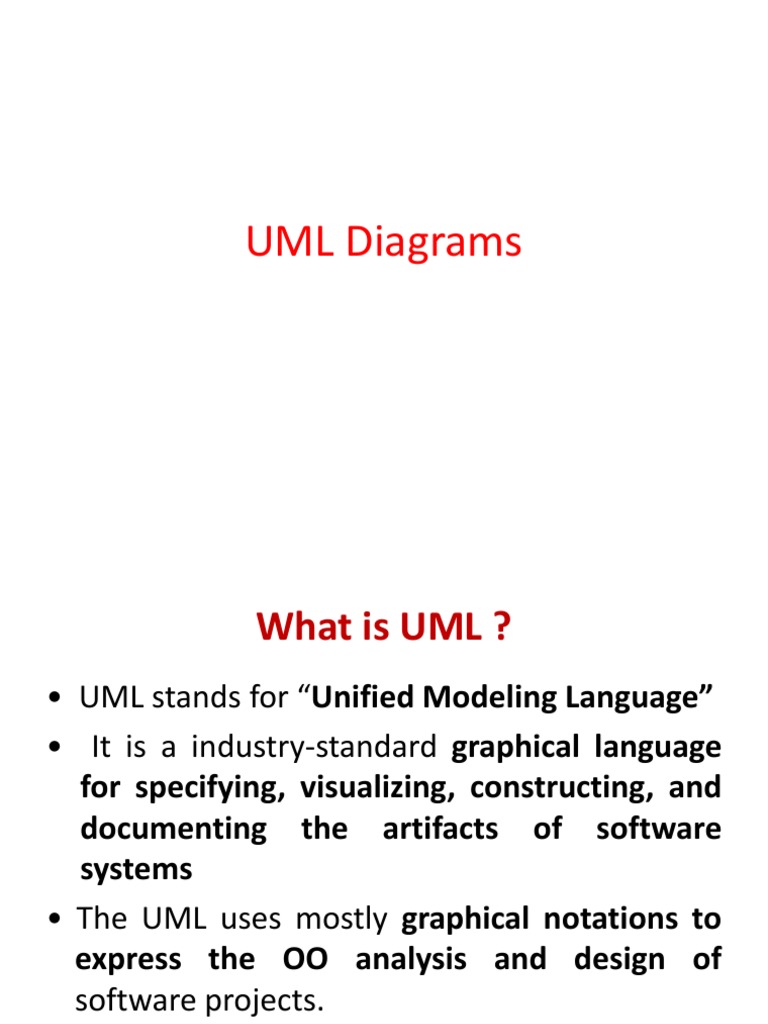 UML Diagrams

What is UML ?

• UML stands for "Unified Modeling Language"
• It is a industry-standard graphical language for specifying, visualizing, constructing, and documenting the artifacts of software systems
• The UML uses mostly graphical notations to express the OO analysis and design of software projects.